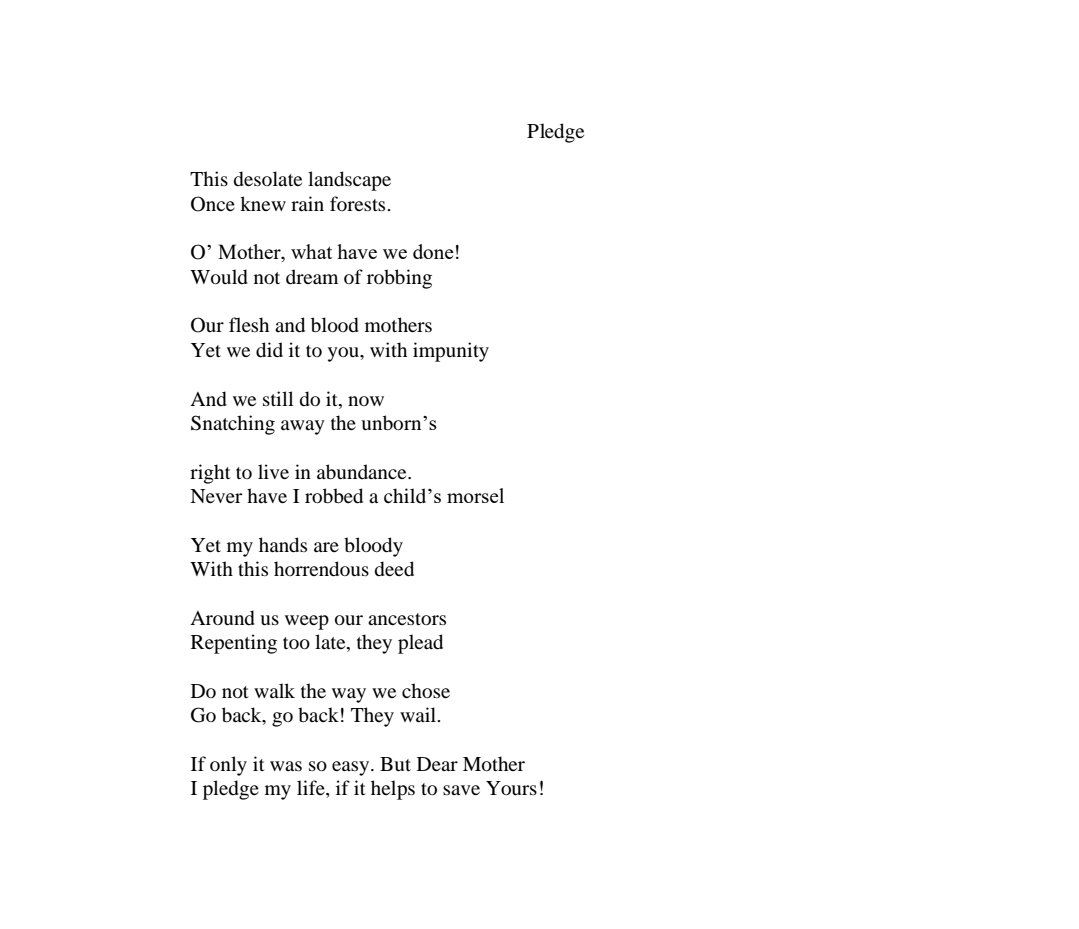 Pledge

This desolate landscape
Once knew rain forests.

O’ Mother, what have we done!
Would not dream of robbing

Our flesh and blood mothers
Yet we did it to you, with impunity

And we still do it, now
Snatching away the unborn’s

right to live in abundance.
Never have I robbed a child’s morsel

Yet my hands are bloody
With this horrendous deed

Around us weep our ancestors
Repenting too late, they plead

Do not walk the way we chose
Go back, go back! They wail.

If only it was so easy. But Dear Mother
I pledge my life, if it helps to save Yours!